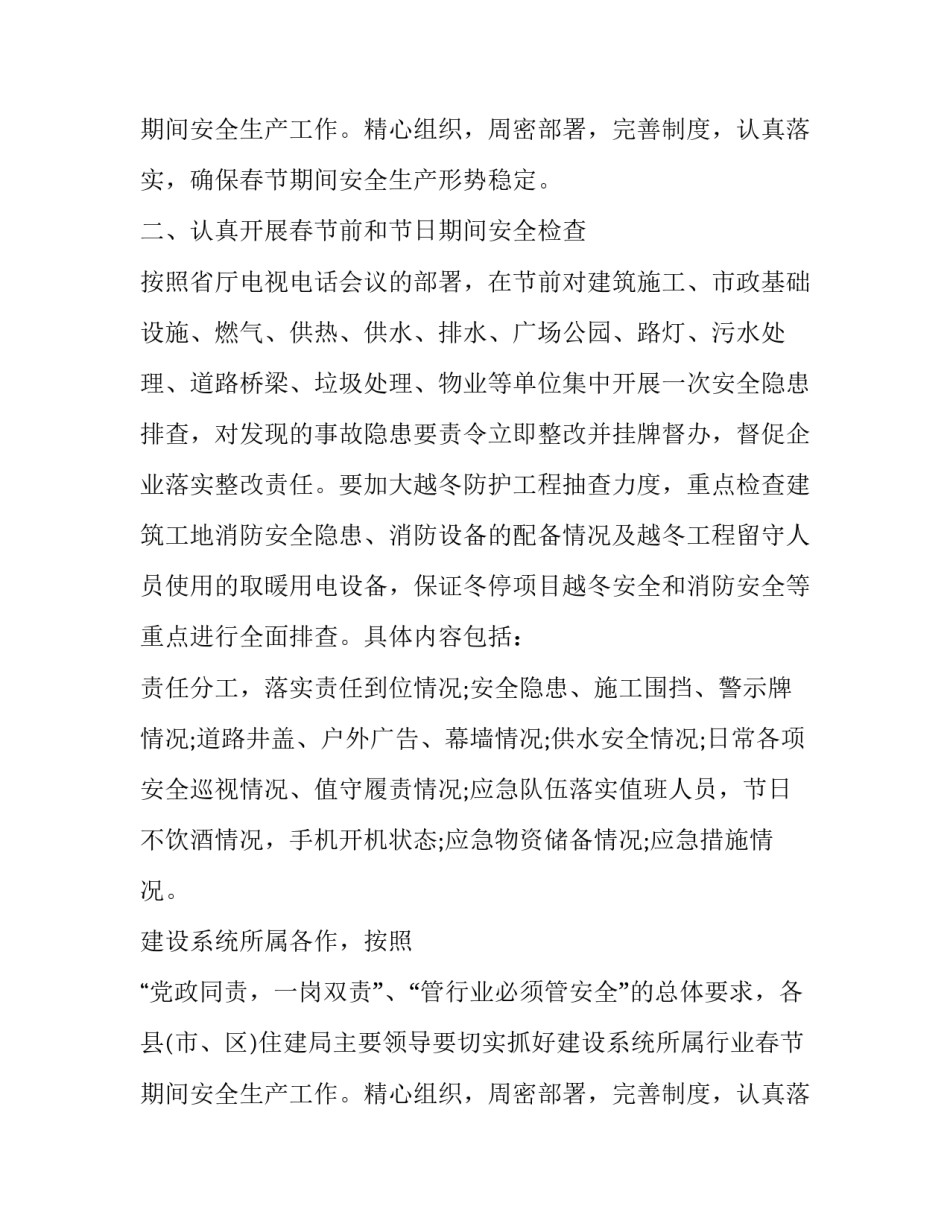 期间安全生产工作。精心组织，周密部署，完善制度，认真落实，确保春节期间安全生产形势稳定。

二、认真开展春节前和节日期间安全检查

按照省厅电视电话会议的部署，在节前对建筑施工、市政基础设施、燃气、供热、供水、排水、广场公园、路灯、污水处理、道路桥梁、垃圾处理、物业等单位集中开展一次安全隐患排查，对发现的事故隐患要责令立即整改并挂牌督办，督促企业落实整改责任。要加大越冬防护工程抽查力度，重点检查建筑工地消防安全隐患、消防设备的配备情况及越冬工程留守人员使用的取暖用电设备，保证冬停项目越冬安全和消防安全等重点进行全面排查。具体内容包括：

责任分工，落实责任到位情况;安全隐患、施工围挡、警示牌情况;道路井盖、户外广告、幕墙情况;供水安全情况;日常各项安全巡视情况、值守履责情况;应急队伍落实值班人员，节日不饮酒情况，手机开机状态;应急物资储备情况;应急措施情况。

建设系统所属各作，按照

“党政同责，一岗双责”、“管行业必须管安全”的总体要求，各县(市、区)住建局主要领导要切实抓好建设系统所属行业春节期间安全生产工作。精心组织，周密部署，完善制度，认真落